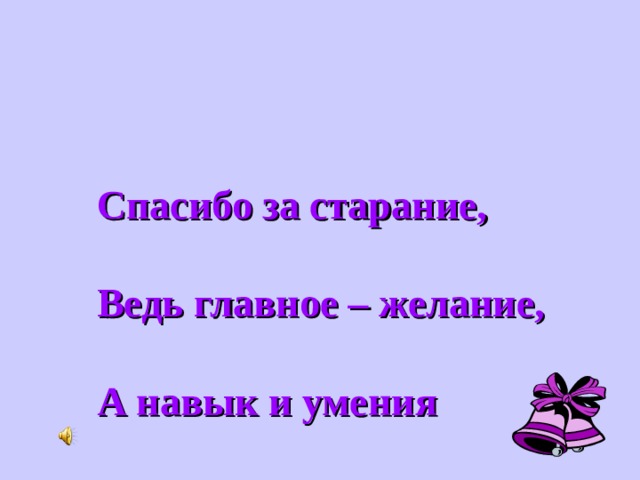 Спасибо за старание,

Ведь главное – желание,

А навык и умения